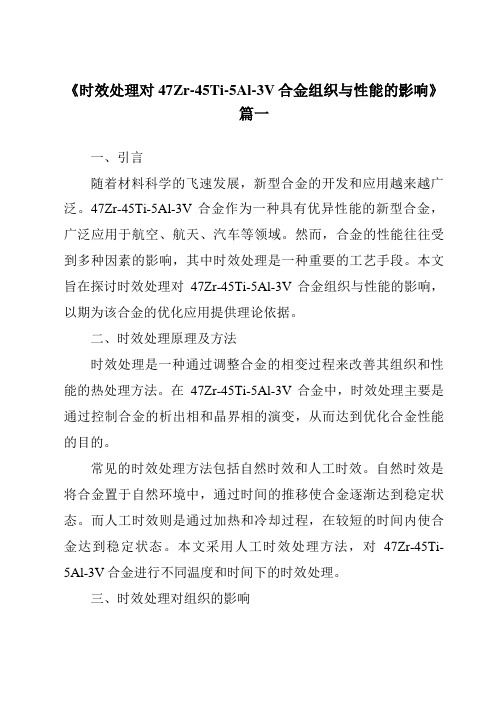 《时效处理对 47Zr-45Ti-5Al-3V 合金组织与性能的影响》篇一

一、引言

随着材料科学的飞速发展，新型合金的开发和应用越来越广泛。47Zr-45Ti-5Al-3V 合金作为一种具有优异性能的新型合金，广泛应用于航空、航天、汽车等领域。然而，合金的性能往往受到多种因素的影响，其中时效处理是一种重要的工艺手段。本文旨在探讨时效处理对 47Zr-45Ti-5Al-3V 合金组织与性能的影响，以期为该合金的优化应用提供理论依据。

二、时效处理原理及方法

时效处理是一种通过调整合金的相变过程来改善其组织和性能的热处理方法。在 47Zr-45Ti-5Al-3V 合金中，时效处理主要是通过控制合金的析出相和晶界相的演变，从而达到优化合金性能的目的。

常见的时效处理方法包括自然时效和人工时效。自然时效是将合金置于自然环境中，通过时间的推移使合金逐渐达到稳定状态。而人工时效则是通过加热和冷却过程，在较短的时间内使合金达到稳定状态。本文采用人工时效处理方法，对 47Zr-45Ti-5Al-3V 合金进行不同温度和时间下的时效处理。

三、时效处理对组织的影响